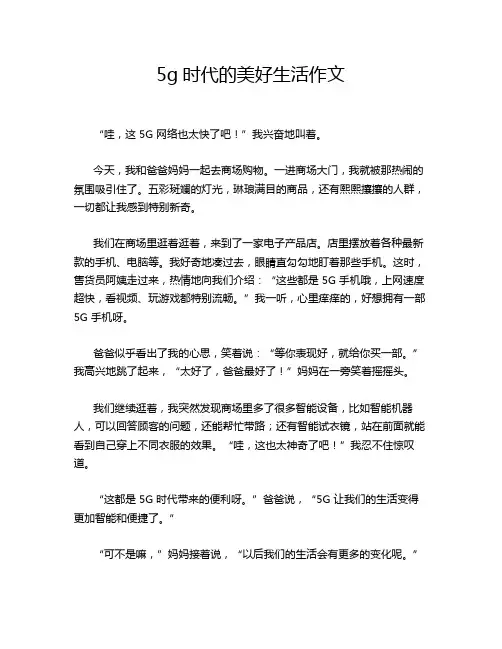 5g 时代的美好生活作文

“哇，这 5G 网络也太快了吧！”我兴奋地叫着。

今天，我和爸爸妈妈一起去商场购物。一进商场大门，我就被那热闹的氛围吸引住了。五彩斑斓的灯光，琳琅满目的商品，还有熙熙攘攘的人群，一切都让我感到特别新奇。

我们在商场里逛着逛着，来到了一家电子产品店。店里摆放着各种最新款的手机、电脑等。我好奇地凑过去，眼睛直勾勾地盯着那些手机。这时，售货员阿姨走过来，热情地向我们介绍：“这些都是 5G 手机哦，上网速度超快，看视频、玩游戏都特别流畅。”我一听，心里痒痒的，好想拥有一部 5G 手机呀。

爸爸似乎看出了我的心思，笑着说：“等你表现好，就给你买一部。”我高兴地跳了起来，“太好了，爸爸最好了！”妈妈在一旁笑着摇摇头。

我们继续逛着，我突然发现商场里多了很多智能设备，比如智能机器人，可以回答顾客的问题，还能帮忙带路；还有智能试衣镜，站在前面就能看到自己穿上不同衣服的效果。“哇，这也太神奇了吧！”我忍不住惊叹道。

“这都是 5G 时代带来的便利呀。”爸爸说，“5G 让我们的生活变得更加智能和便捷了。”

“可不是嘛，”妈妈接着说，“以后我们的生活会有更多的变化呢。”